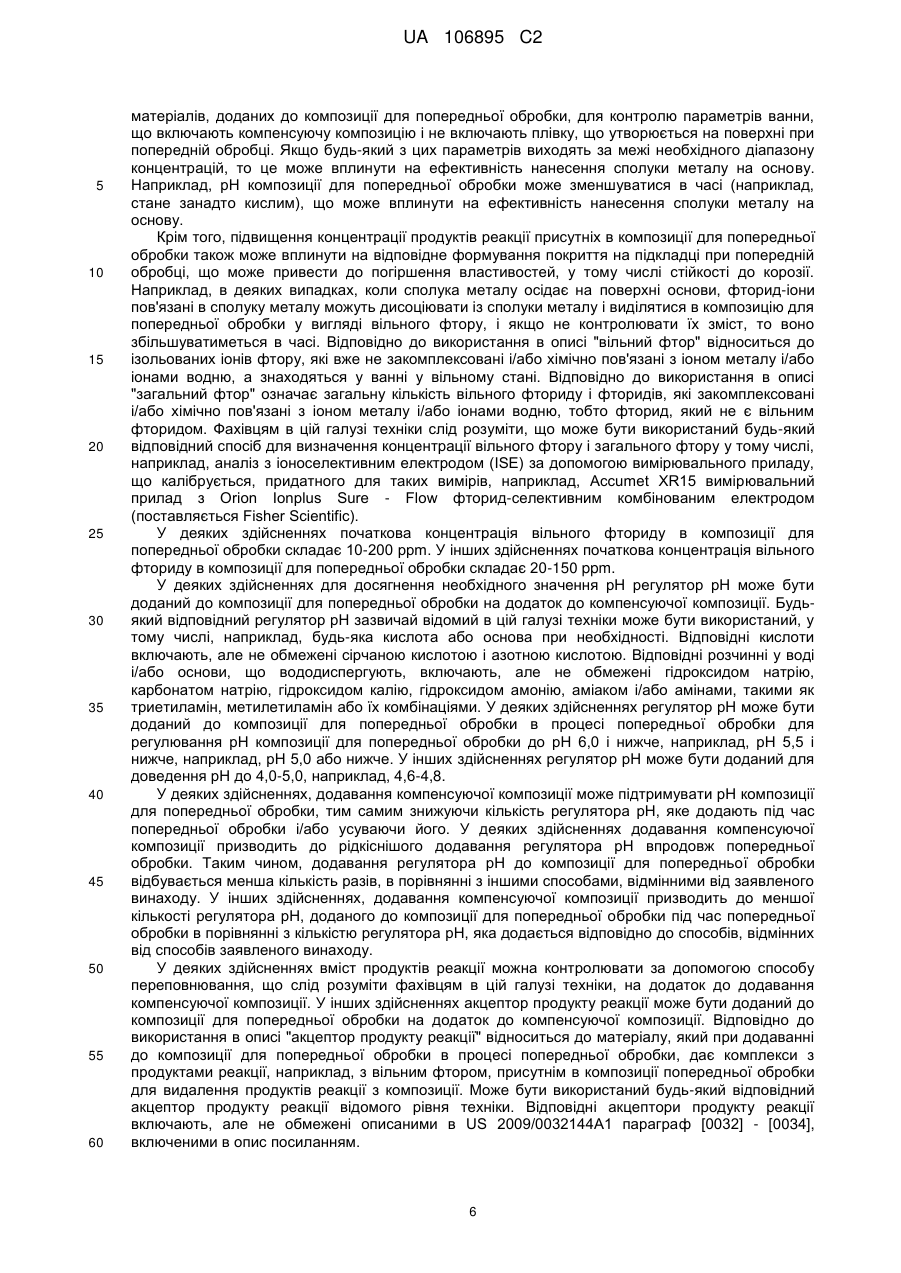 UA 106895 C2

матеріалів, доданих до композиції для попередньої обробки, для контролю параметрів ванни, що включають компенсуючу композицію і не включають плівку, що утворюється на поверхні при попередній обробці. Якщо будь-який з цих параметрів виходять за межі необхідного діапазону концентрацій, то це може вплинути на ефективність нанесення сполуки металу на основу.
5 Наприклад, pH композиції для попередньої обробки може зменшуватися в часі (наприклад, стане занадто кислим), що може вплинути на ефективність нанесення сполуки металу на основу.

Крім того, підвищення концентрації продуктів реакції присутніх в композиції для попередньої обробки також може вплинути на відповідне формування покриття на підкладці при попередній
10 обробці, що може привести до погіршення властивостей, у тому числі стійкості до корозії. Наприклад, в деяких випадках, коли сполука металу осідає на поверхні основи, фторид-іони пов'язані в сполуку металу можуть дисоціювати із сполуки металу і виділятися в композицію для попередньої обробки у вигляді вільного фтору, і якщо не контролювати їх зміст, то воно збільшуватиметься в часі. Відповідно до використання в описі "вільний фтор" відноситься до
15 ізольованих іонів фтору, які вже не закомплексовані і/або хімічно пов'язані з іоном металу і/або іонами водню, а знаходяться у ванні у вільному стані. Відповідно до використання в описі "загальний фтор" означає загальну кількість вільного фториду і фторидів, які закомплексовані і/або хімічно пов'язані з іоном металу і/або іонами водню, тобто фторид, який не є вільним фторидом. Фахівцям в цій галузі техніки слід розуміти, що може бути використаний будь-який
20 відповідний спосіб для визначення концентрації вільного фтору і загального фтору у тому числі, наприклад, аналіз з іоноселективним електродом (ISE) за допомогою вимірювального приладу, що калібрується, придатного для таких вимірів, наприклад, Accumet XR15 вимірювальний прилад з Orion Ionplus Sure - Flow фторид-селективним комбінованим електродом (поставляється Fisher Scientific).
25 У деяких здійсненнях початкова концентрація вільного фториду в композиції для попередньої обробки складає 10-200 ppm. У інших здійсненнях початкова концентрація вільного фториду в композиції для попередньої обробки складає 20-150 ppm.

У деяких здійсненнях для досягнення необхідного значення pH регулятор pH може бути доданий до композиції для попередньої обробки на додаток до компенсуючої композиції. Будь-
30 який відповідний регулятор pH зазвичай відомий в цій галузі техніки може бути використаний, у тому числі, наприклад, будь-яка кислота або основа при необхідності. Відповідні кислоти включають, але не обмежені сірчаною кислотою і азотною кислотою. Відповідні розчинні у воді і/або основи, що вододиспергують, включають, але не обмежені гідроксидом натрію, карбонатом натрію, гідроксидом калію, гідроксидом амонію, аміаком і/або амінами, такими як
35 триетиламін, метилетиламін або їх комбінаціями. У деяких здійсненнях регулятор pH може бути доданий до композиції для попередньої обробки в процесі попередньої обробки для регулювання pH композиції для попередньої обробки до pH 6,0 і нижче, наприклад, pH 5,5 і нижче, наприклад, pH 5,0 або нижче. У інших здійсненнях регулятор pH може бути доданий для доведення pH до 4,0-5,0, наприклад, 4,6-4,8.
40 У деяких здійсненнях, додавання компенсуючої композиції може підтримувати pH композиції для попередньої обробки, тим самим знижуючи кількість регулятора pH, яке додають під час попередньої обробки і/або усуваючи його. У деяких здійсненнях додавання компенсуючої композиції призводить до рідкіснішого додавання регулятора pH впродовж попередньої обробки. Таким чином, додавання регулятора pH до композиції для попередньої обробки
45 відбувається менша кількість разів, в порівнянні з іншими способами, відмінними від заявленого винаходу. У інших здійсненнях, додавання компенсуючої композиції призводить до меншої кількості регулятора pH, доданого до композиції для попередньої обробки під час попередньої обробки в порівнянні з кількістю регулятора pH, яка додається відповідно до способів, відмінних від способів заявленого винаходу.
50 У деяких здійсненнях вміст продуктів реакції можна контролювати за допомогою способу переповнювання, що слід розуміти фахівцям в цій галузі техніки, на додаток до додавання компенсуючої композиції. У інших здійсненнях акцептор продукту реакції може бути доданий до композиції для попередньої обробки на додаток до компенсуючої композиції. Відповідно до використання в описі "акцептор продукту реакції" відноситься до матеріалу, який при додаванні
55 до композиції для попередньої обробки в процесі попередньої обробки, дає комплекси з продуктами реакції, наприклад, з вільним фтором, присутнім в композиції попередньої обробки для видалення продуктів реакції з композиції. Може бути використаний будь-який відповідний акцептор продукту реакції відомого рівня техніки. Відповідні акцептори продукту реакції включають, але не обмежені описаними в US 2009/0032144A1 параграф [0032] - [0034],
60 включеними в опис посиланням.

6